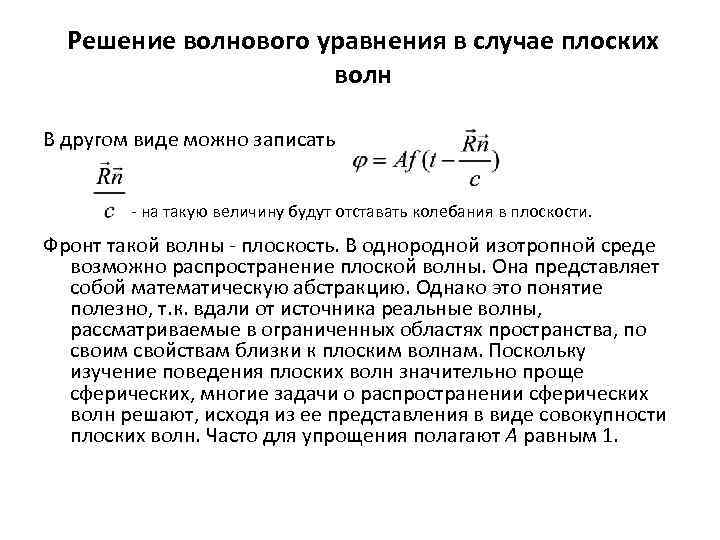 Решение волнового уравнения в случае плоских волн

В другом виде можно записать $\varphi = Af(t - \frac{\vec{R}\vec{n}}{c})$

$\frac{\vec{R}\vec{n}}{c}$ - на такую величину будут отставать колебания в плоскости.

Фронт такой волны - плоскость. В однородной изотропной среде возможно распространение плоской волны. Она представляет собой математическую абстракцию. Однако это понятие полезно, т.к. вдали от источника реальные волны, рассматриваемые в ограниченных областях пространства, по своим свойствам близки к плоским волнам. Поскольку изучение поведения плоских волн значительно проще сферических, многие задачи о распространении сферических волн решают, исходя из ее представления в виде совокупности плоских волн. Часто для упрощения полагают $A$ равным 1.